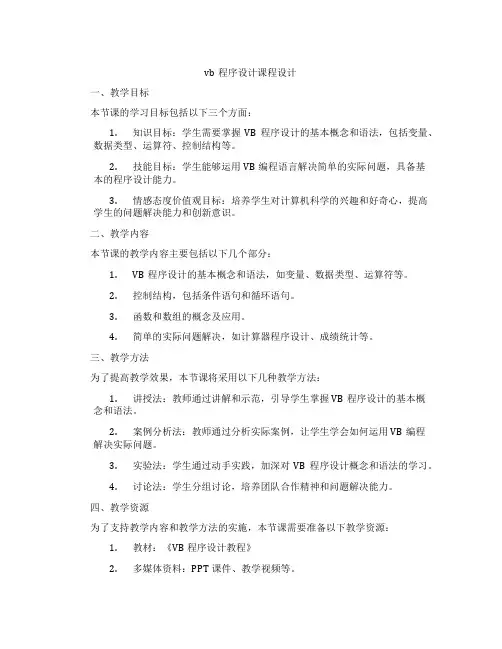 vb 程序设计课程设计

一、教学目标

本节课的学习目标包括以下三个方面：

1. 知识目标：学生需要掌握 VB 程序设计的基本概念和语法，包括变量、数据类型、运算符、控制结构等。

2. 技能目标：学生能够运用 VB 编程语言解决简单的实际问题，具备基本的程序设计能力。

3. 情感态度价值观目标：培养学生对计算机科学的兴趣和好奇心，提高学生的问题解决能力和创新意识。

二、教学内容

本节课的教学内容主要包括以下几个部分：

1. VB 程序设计的基本概念和语法，如变量、数据类型、运算符等。

2. 控制结构，包括条件语句和循环语句。

3. 函数和数组的概念及应用。

4. 简单的实际问题解决，如计算器程序设计、成绩统计等。

三、教学方法

为了提高教学效果，本节课将采用以下几种教学方法：

1. 讲授法：教师通过讲解和示范，引导学生掌握 VB 程序设计的基本概念和语法。

2. 案例分析法：教师通过分析实际案例，让学生学会如何运用 VB 编程解决实际问题。

3. 实验法：学生通过动手实践，加深对 VB 程序设计概念和语法的学习。

4. 讨论法：学生分组讨论，培养团队合作精神和问题解决能力。

四、教学资源

为了支持教学内容和教学方法的实施，本节课需要准备以下教学资源：

1. 教材：《VB 程序设计教程》

2. 多媒体资料：PPT 课件、教学视频等。